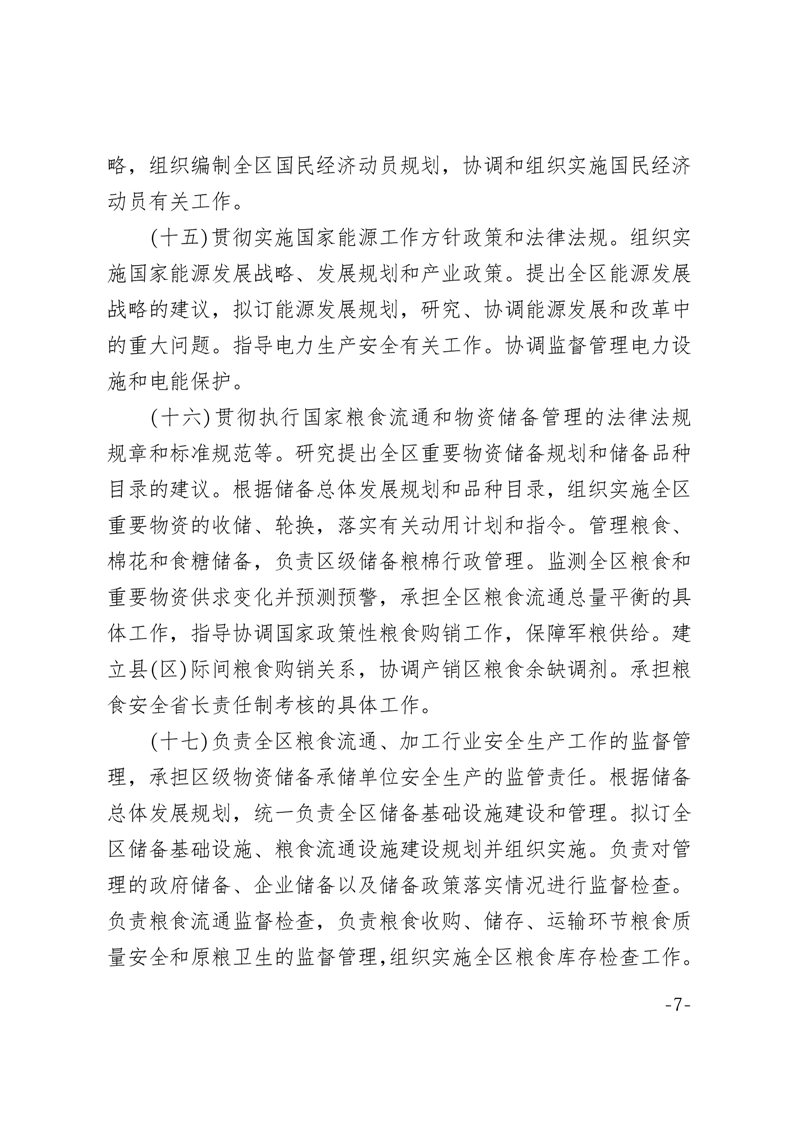 略，组织编制全区国民经济动员规划，协调和组织实施国民经济动员有关工作。

(十五)贯彻实施国家能源工作方针政策和法律法规。组织实施国家能源发展战略、发展规划和产业政策。提出全区能源发展战略的建议，拟订能源发展规划，研究、协调能源发展和改革中的重大问题。指导电力生产安全有关工作。协调监督管理电力设施和电能保护。

(十六)贯彻执行国家粮食流通和物资储备管理的法律法规规章和标准规范等。研究提出全区重要物资储备规划和储备品种目录的建议。根据储备总体发展规划和品种目录，组织实施全区重要物资的收储、轮换，落实有关动用计划和指令。管理粮食、棉花和食糖储备，负责区级储备粮棉行政管理。监测全区粮食和重要物资供求变化并预测预警，承担全区粮食流通总量平衡的具体工作，指导协调国家政策性粮食购销工作，保障军粮供给。建立县(区)际间粮食购销关系，协调产销区粮食余缺调剂。承担粮食安全省长责任制考核的具体工作。

(十七)负责全区粮食流通、加工行业安全生产工作的监督管理，承担区级物资储备承储单位安全生产的监管责任。根据储备总体发展规划，统一负责全区储备基础设施建设和管理。拟订全区储备基础设施、粮食流通设施建设规划并组织实施。负责对管理的政府储备、企业储备以及储备政策落实情况进行监督检查。负责粮食流通监督检查，负责粮食收购、储存、运输环节粮食质量安全和原粮卫生的监督管理，组织实施全区粮食库存检查工作。

-7-